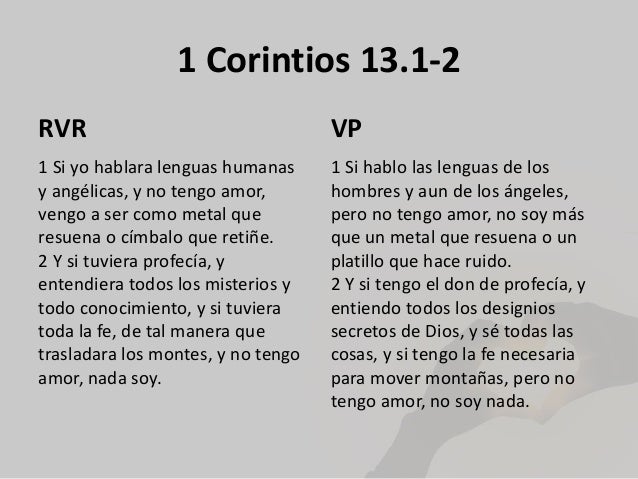 1 Corintios 13.1-2

RVR

1 Si yo hablara lenguas humanas y angélicas, y no tengo amor, vengo a ser como metal que resuena o címbalo que retiñe.
2 Y si tuviera profecía, y entendiera todos los misterios y todo conocimiento, y si tuviera toda la fe, de tal manera que trasladara los montes, y no tengo amor, nada soy.

VP

1 Si hablo las lenguas de los hombres y aun de los ángeles, pero no tengo amor, no soy más que un metal que resuena o un platillo que hace ruido.
2 Y si tengo el don de profecía, y entiendo todos los designios secretos de Dios, y sé todas las cosas, y si tengo la fe necesaria para mover montañas, pero no tengo amor, no soy nada.